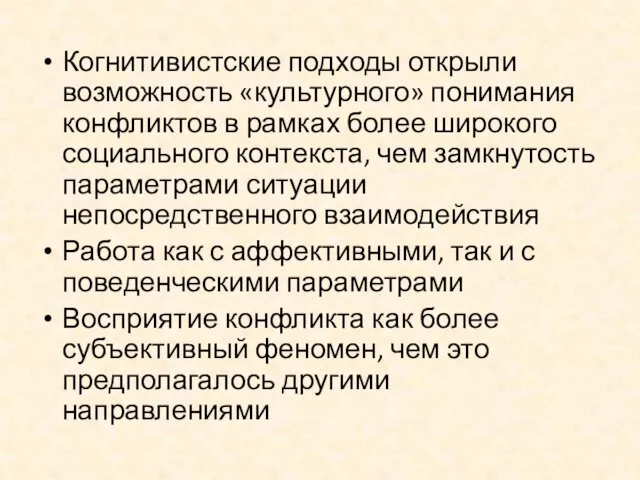 • Когнитивистские подходы открыли возможность «культурного» понимания конфликтов в рамках более широкого социального контекста, чем замкнутость параметрами ситуации непосредственного взаимодействия
• Работа как с аффективными, так и с поведенческими параметрами
• Восприятие конфликта как более субъективный феномен, чем это предполагалось другими направлениями